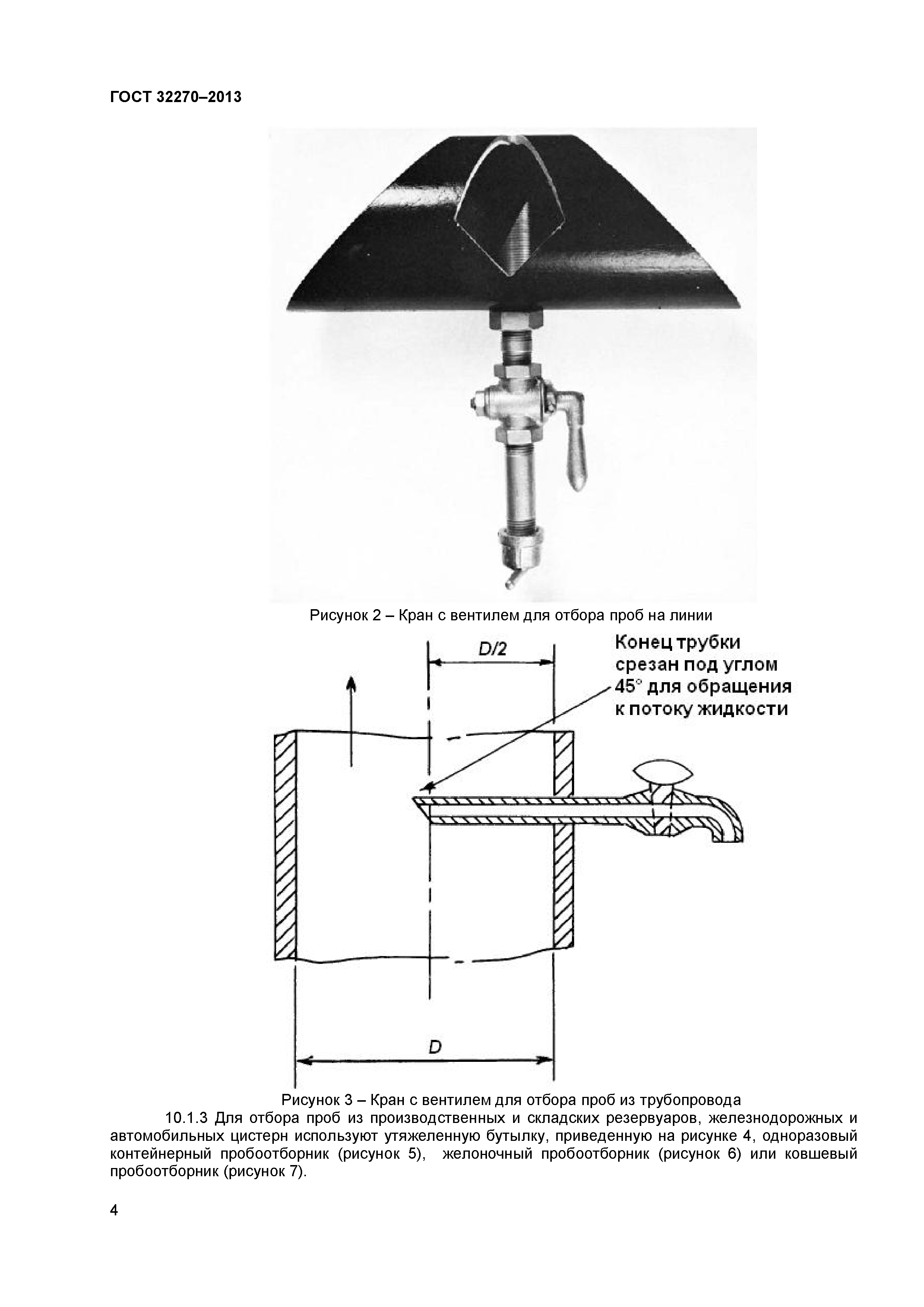 ГОСТ 32270–2013

Рисунок 2 – Кран с вентилем для отбора проб на линии

D/2

Конец трубки срезан под углом 45° для обращения к потоку жидкости

D

Рисунок 3 – Кран с вентилем для отбора проб из трубопровода

10.1.3 Для отбора проб из производственных и складских резервуаров, железнодорожных и автомобильных цистерн используют утяжеленную бутылку, приведенную на рисунке 4, одноразовый контейнерный пробоотборник (рисунок 5), желоночный пробоотборник (рисунок 6) или ковшевый пробоотборник (рисунок 7).

4